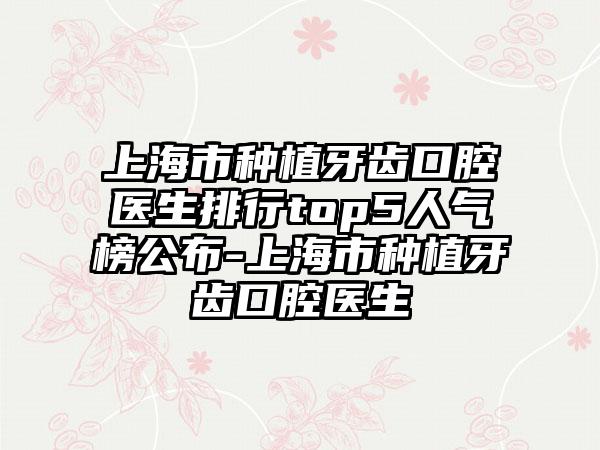 上海市种植牙齿口腔医生排行top5人气榜公布-上海市种植牙齿口腔医生